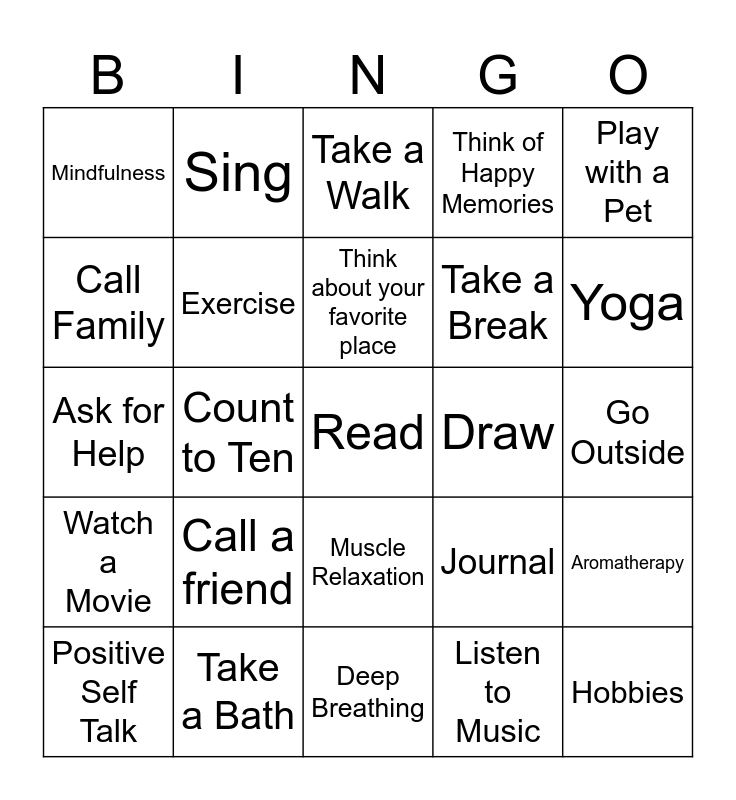 | B | I | N | G | O |
|---|---|---|---|---|
| Mindfulness | Sing | Take a Walk | Think of Happy Memories | Play with a Pet |
| Call Family | Exercise | Think about your favorite place | Take a Break | Yoga |
| Ask for Help | Count to Ten | Read | Draw | Go Outside |
| Watch a Movie | Call a friend | Muscle Relaxation | Journal | Aromatherapy |
| Positive Self Talk | Take a Bath | Deep Breathing | Listen to Music | Hobbies |